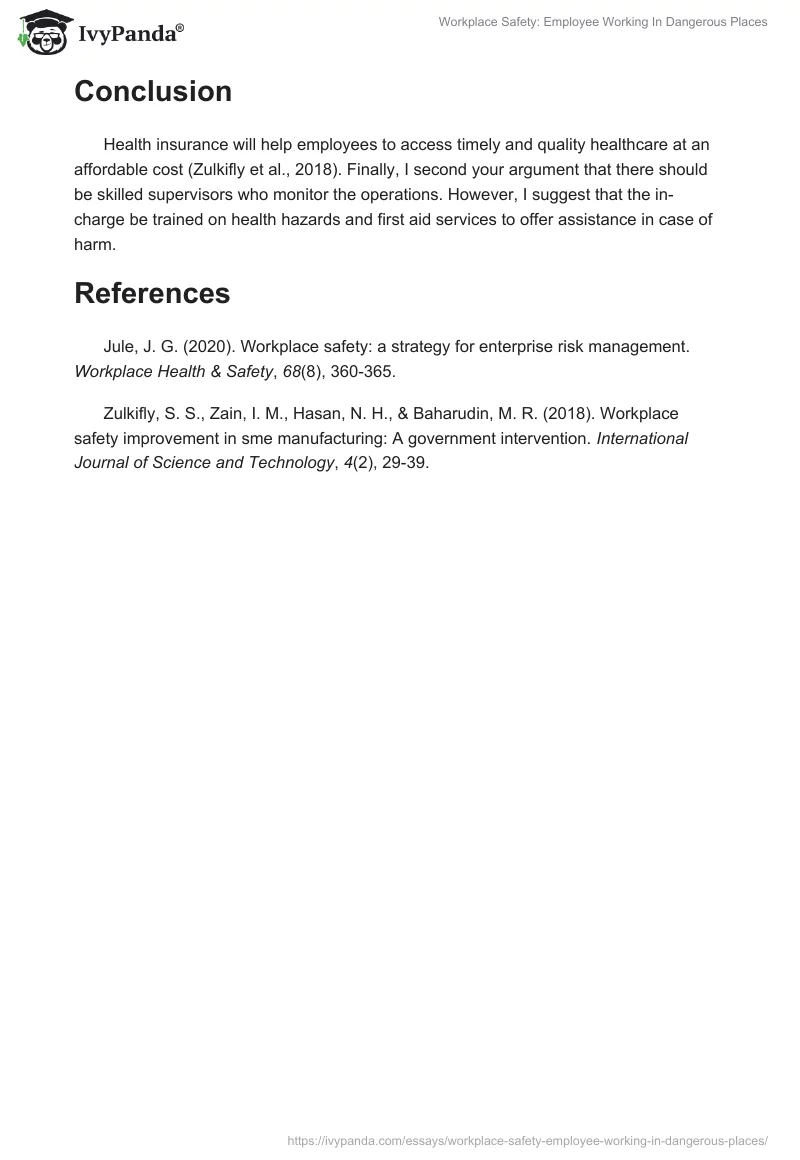 IvyPanda®

Workplace Safety: Employee Working In Dangerous Places

Conclusion

Health insurance will help employees to access timely and quality healthcare at an affordable cost (Zulkifly et al., 2018). Finally, I second your argument that there should be skilled supervisors who monitor the operations. However, I suggest that the in-charge be trained on health hazards and first aid services to offer assistance in case of harm.

References

Jule, J. G. (2020). Workplace safety: a strategy for enterprise risk management. Workplace Health & Safety, 68(8), 360-365.

Zulkifly, S. S., Zain, I. M., Hasan, N. H., & Baharudin, M. R. (2018). Workplace safety improvement in sme manufacturing: A government intervention. International Journal of Science and Technology, 4(2), 29-39.

https://ivypanda.com/essays/workplace-safety-employee-working-in-dangerous-places/